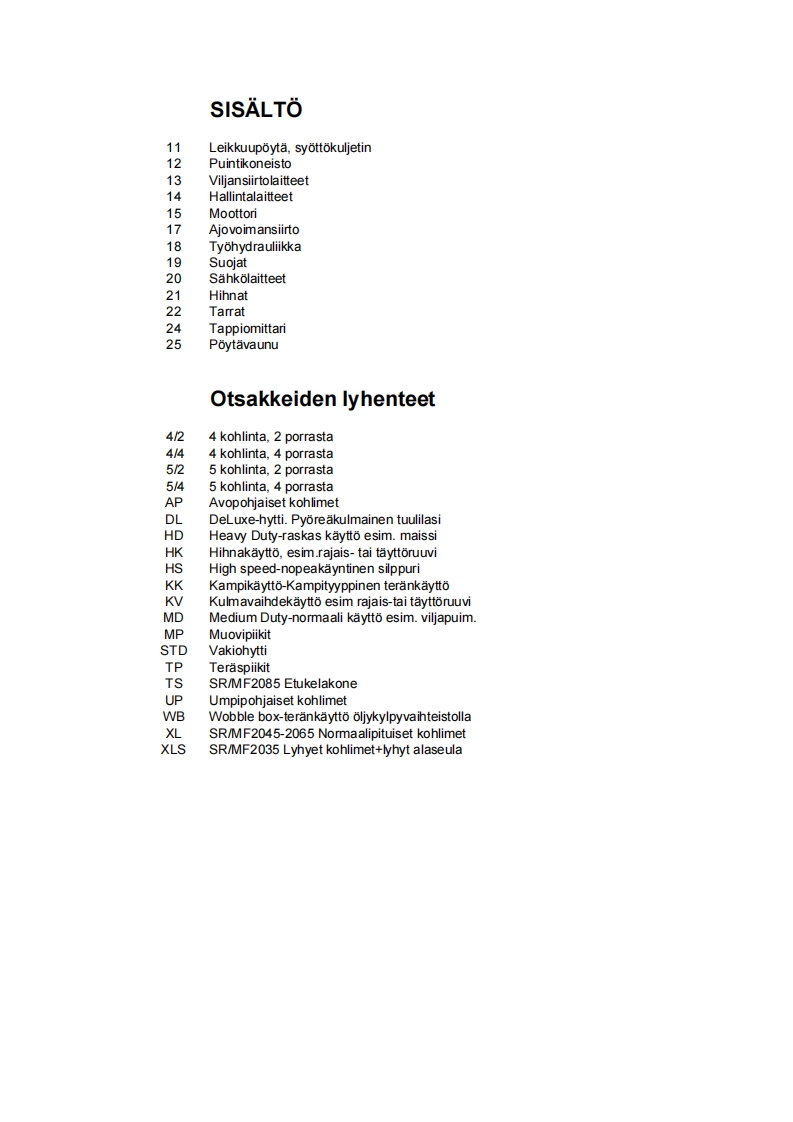 SISÄLTÖ

11 Leikkuupöytä, syöttökuljetin
12 Puintikoneisto
13 Viljansiirtolaitteet
14 Hallintalaitteet
15 Moottori
17 Ajovoimansiirto
18 Työhydrauliikka
19 Suojat
20 Sähkölaitteet
21 Hihnat
22 Tarrat
24 Tappiomittari
25 Pöytävaunu

Otsakkeiden lyhenteet

4/2 4 kohlinta, 2 porrasta
4/4 4 kohlinta, 4 porrasta
5/2 5 kohlinta, 2 porrasta
5/4 5 kohlinta, 4 porrasta
AP Avopohjaiset kohlimet
DL DeLuxe-hytti. Pyöreäkulmainen tuulilasi
HD Heavy Duty-raskas käyttö esim. maissi
HK Hihnakäyttö, esim.rajais- tai täyttöruuvi
HS High speed-nopeakäyntinen silppuri
KK Kampikäyttö-Kampityyppinen teränkäyttö
KV Kulmavaihdekäyttö esim rajais-tai täyttöruuvi
MD Medium Duty-normaali käyttö esim. viljapuim.
MP Muovipiikit
STD Vakiohytti
TP Teräspiikit
TS SR/MF2085 Etukelakone
UP Umpipohjaiset kohlimet
WB Wobble box-teränkäyttö öljykylpyvaihteistolla
XL SR/MF2045-2065 Normaalipituiset kohlimet
XLS SR/MF2035 Lyhyet kohlimet+lyhyt alaseula